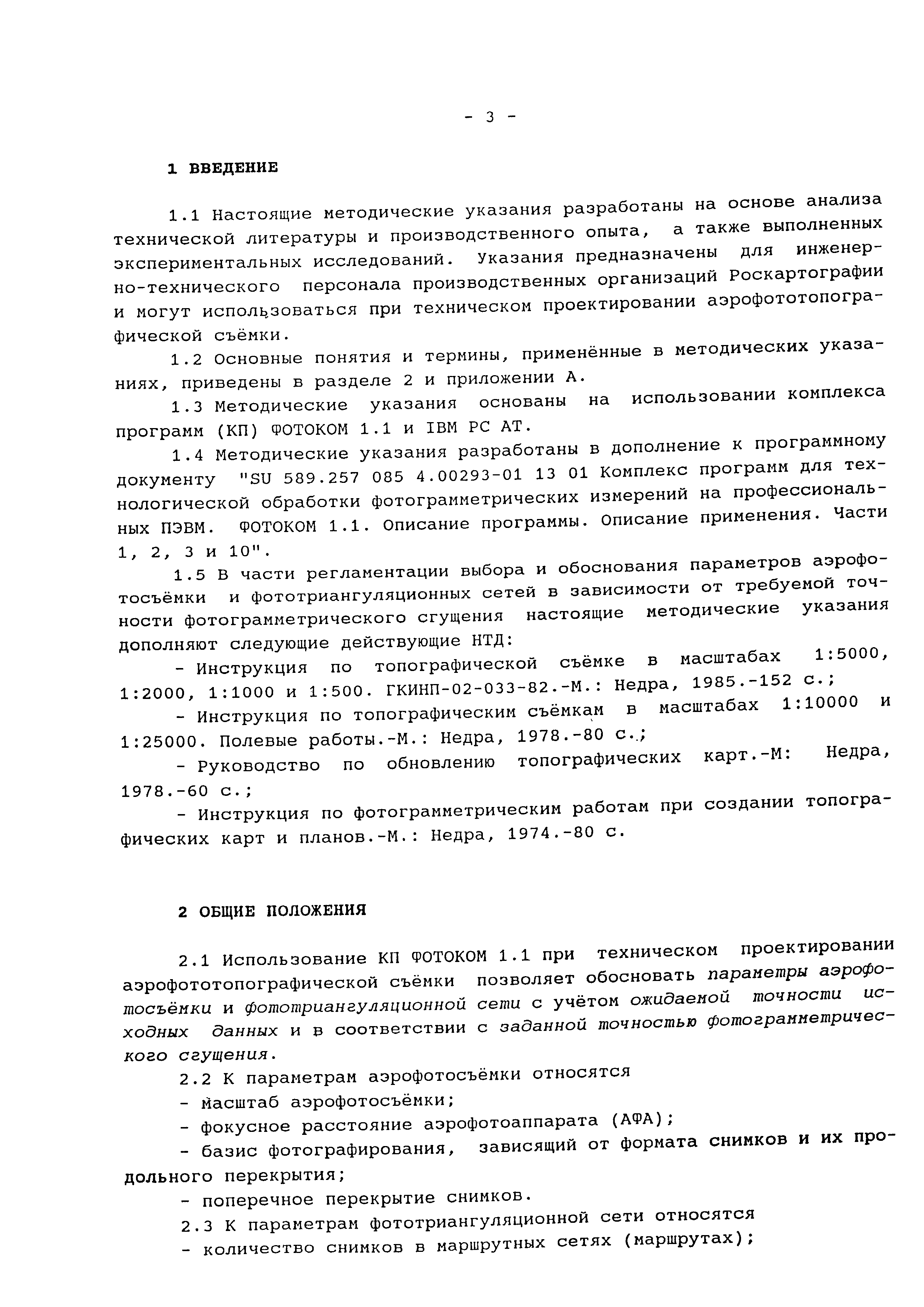 - 3 -

1 ВВЕДЕНИЕ

1.1 Настоящие методические указания разработаны на основе анализа технической литературы и производственного опыта, а также выполненных экспериментальных исследований. Указания предназначены для инженерно-технического персонала производственных организаций Роскартографии и могут использоваться при техническом проектировании аэрофототопографической съёмки.

1.2 Основные понятия и термины, применённые в методических указаниях, приведены в разделе 2 и приложении А.

1.3 Методические указания основаны на использовании комплекса программ (КП) ФОТОКОМ 1.1 и IBM PC AT.

1.4 Методические указания разработаны в дополнение к программному документу "SU 589.257 085 4.00293-01 13 01 Комплекс программ для технологической обработки фотограмметрических измерений на профессиональных ПЭВМ. ФОТОКОМ 1.1. Описание программы. Описание применения. Части 1, 2, 3 и 10".

1.5 В части регламентации выбора и обоснования параметров аэрофотосъёмки и фототриангуляционных сетей в зависимости от требуемой точности фотограмметрического сгущения настоящие методические указания дополняют следующие действующие НТД:

- Инструкция по топографической съёмке в масштабах 1:5000, 1:2000, 1:1000 и 1:500. ГКИНП-02-033-82.-М.: Недра, 1985.-152 с.;

- Инструкция по топографическим съёмкам в масштабах 1:10000 и 1:25000. Полевые работы.-М.: Недра, 1978.-80 с.;

- Руководство по обновлению топографических карт.-М: Недра, 1978.-60 с.;

- Инструкция по фотограмметрическим работам при создании топографических карт и планов.-М.: Недра, 1974.-80 с.

2 ОБЩИЕ ПОЛОЖЕНИЯ

2.1 Использование КП ФОТОКОМ 1.1 при техническом проектировании аэрофототопографической съёмки позволяет обосновать параметры аэрофотосъёмки и фототриангуляционной сети с учётом ожидаемой точности исходных данных и в соответствии с заданной точностью фотограмметрического сгущения.

2.2 К параметрам аэрофотосъёмки относятся

- масштаб аэрофотосъёмки;

- фокусное расстояние аэрофотоаппарата (АФА);

- базис фотографирования, зависящий от формата снимков и их продольного перекрытия;

- поперечное перекрытие снимков.

2.3 К параметрам фототриангуляционной сети относятся

- количество снимков в маршрутных сетях (маршрутах);